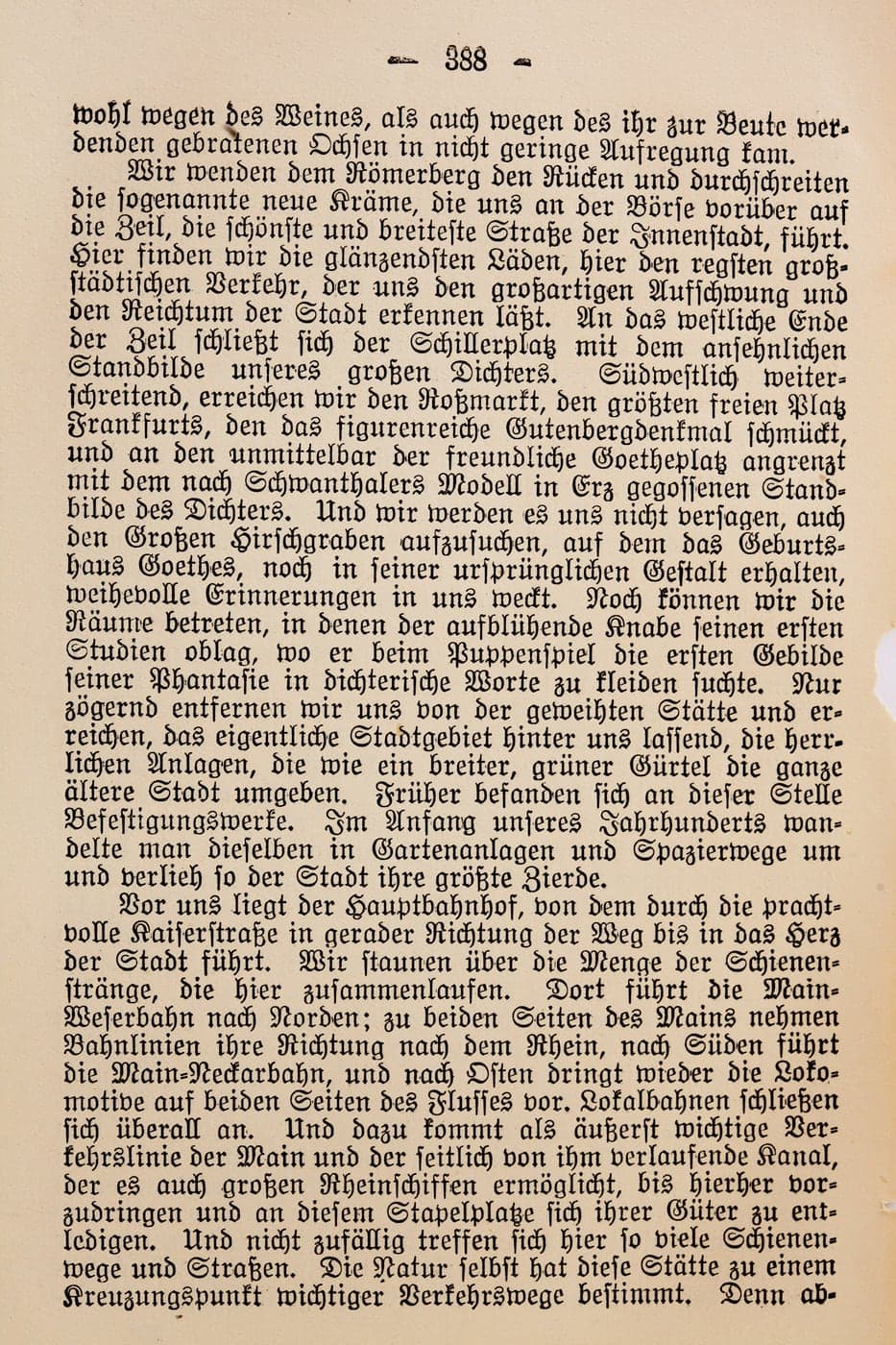 — 388 —

wohl wegen des Weines, als auch wegen des ihr zur Beute werdenden gebratenen Ochsen in nicht geringe Aufregung kam.

Wir wenden dem Römerberg den Rücken und durchschreiten die sogenannte neue Kräme, die uns an der Börse vorüber auf die Zeil, die schönste und breiteste Straße der Innenstadt, führt. Hier finden wir die glänzendsten Läden, hier den regsten großstädtischen Verkehr, der uns den großartigen Aufschwung und den Reichtum der Stadt erkennen läßt. An das westliche Ende der Zeil schließt sich der Schillerplatz mit dem ansehnlichen Standbilde unseres großen Dichters. Südwestlich weiterschreitend, erreichen wir den Roßmarkt, den größten freien Platz Frankfurts, den das figurenreiche Gutenbergdenkmal schmückt, und an den unmittelbar der freundliche Goetheplatz angrenzt mit dem nach Schwanthalers Modell in Erz gegossenen Standbilde des Dichters. Und wir werden es uns nicht versagen, auch den Großen Hirschgraben aufzusuchen, auf dem das Geburtshaus Goethes, noch in seiner ursprünglichen Gestalt erhalten, weihevolle Erinnerungen in uns weckt. Noch können wir die Räume betreten, in denen der aufblühende Knabe seinen ersten Studien oblag, wo er beim Puppenspiel die ersten Gebilde seiner Phantasie in dichterische Worte zu kleiden suchte. Nur zögernd entfernen wir uns von der geweihten Stätte und erreichen, das eigentliche Stadtgebiet hinter uns lassend, die herrlichen Anlagen, die wie ein breiter, grüner Gürtel die ganze ältere Stadt umgeben. Früher befanden sich an dieser Stelle Befestigungswerke. Im Anfang unseres Jahrhunderts wandelte man dieselben in Gartenanlagen und Spazierwege um und verlieh so der Stadt ihre größte Zierde.

Vor uns liegt der Hauptbahnhof, von dem durch die prachtvolle Kaiserstraße in gerader Richtung der Weg bis in das Herz der Stadt führt. Wir staunen über die Menge der Schienenstränge, die hier zusammenlaufen. Dort führt die Main-Weserbahn nach Norden; zu beiden Seiten des Mains nehmen Bahnlinien ihre Richtung nach dem Rhein, nach Süden führt die Main-Neckarbahn, und nach Osten dringt wieder die Lokomotive auf beiden Seiten des Flusses vor. Lokalbahnen schließen sich überall an. Und dazu kommt als äußerst wichtige Verkehrslinie der Main und der seitlich von ihm verlaufende Kanal, der es auch großen Rheinschiffen ermöglicht, bis hierher vorzudringen und an diesem Stapelplatze sich ihrer Güter zu entledigen. Und nicht zufällig treffen sich hier so viele Schienenwege und Straßen. Die Natur selbst hat diese Stätte zu einem Kreuzungspunkt wichtiger Verkehrswege bestimmt. Denn ab-